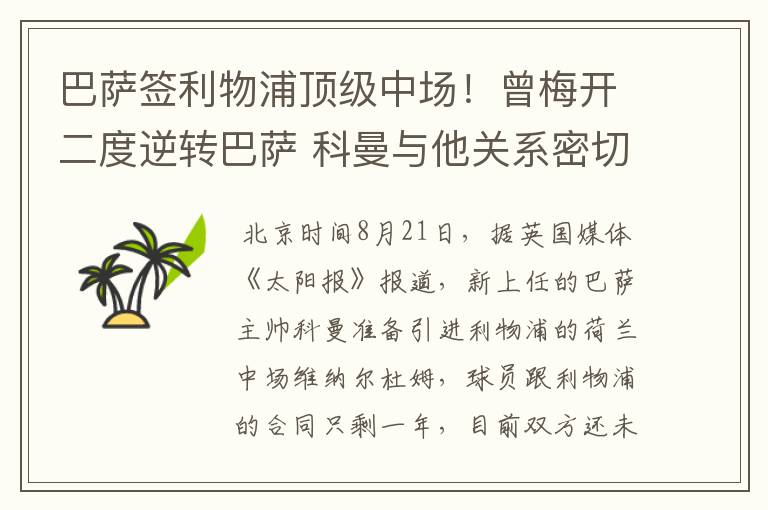 巴萨签利物浦顶级中场！曾梅开二度逆转巴萨 科曼与他关系密切

北京时间8月21日，据英国媒体《太阳报》报道，新上任的巴萨主帅科曼准备引进利物浦的荷兰中场维纳尔杜姆，球员跟利物浦的合同只剩一年，目前双方还未